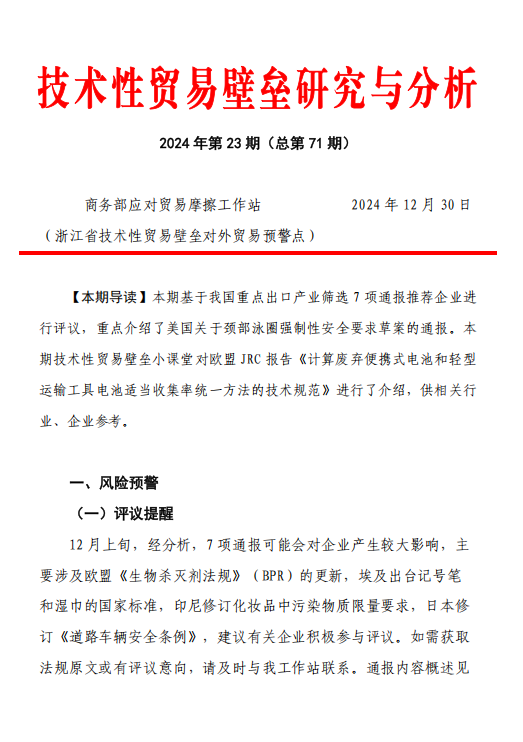 技术性贸易壁垒研究与分析

2024 年第 23 期（总第 71 期）

商务部应对贸易摩擦工作站 2024 年 12 月 30 日
（浙江省技术性贸易壁垒对外贸易预警点）

【本期导读】本期基于我国重点出口产业筛选 7 项通报推荐企业进行评议，重点介绍了美国关于颈部泳圈强制性安全要求草案的通报。本期技术性贸易壁垒小课堂对欧盟 JRC 报告《计算废弃便携式电池和轻型运输工具电池适当收集率统一方法的技术规范》进行了介绍，供相关行业、企业参考。

一、风险预警

（一）评议提醒

12 月上旬，经分析，7 项通报可能会对企业产生较大影响，主要涉及欧盟《生物杀灭剂法规》（BPR）的更新，埃及出台记号笔和湿巾的国家标准，印尼修订化妆品中污染物质限量要求，日本修订《道路车辆安全条例》，建议有关企业积极参与评议。如需获取法规原文或有评议意向，请及时与我工作站联系。通报内容概述见